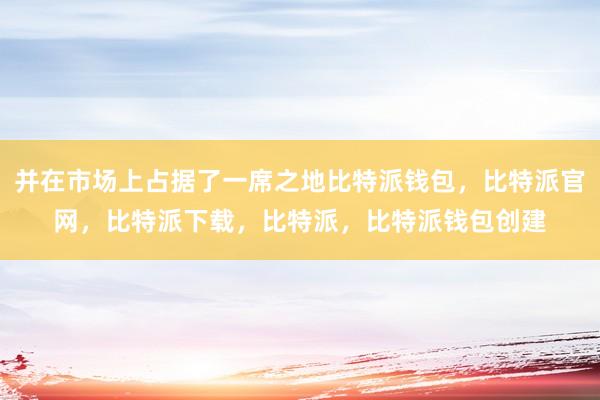 并在市场上占据了一席之地比特派钱包，比特派官网，比特派下载，比特派，比特派钱包创建